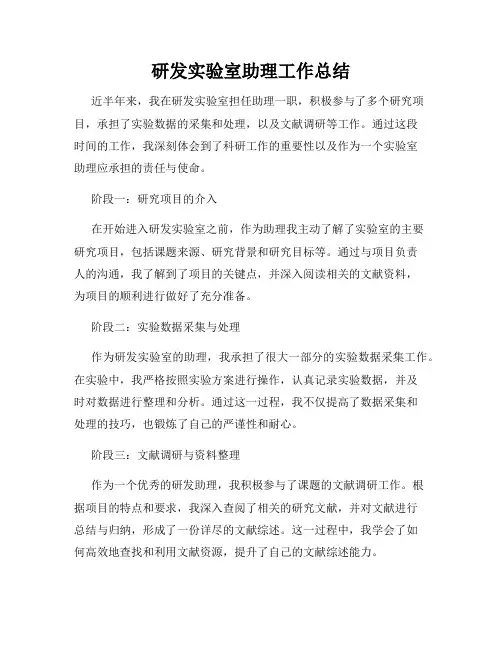 研发实验室助理工作总结

近半年来，我在研发实验室担任助理一职，积极参与了多个研究项目，承担了实验数据的采集和处理，以及文献调研等工作。通过这段时间的工作，我深刻体会到了科研工作的重要性以及作为一个实验室助理应承担的责任与使命。

阶段一：研究项目的介入

在开始进入研发实验室之前，作为助理我主动了解了实验室的主要研究项目，包括课题来源、研究背景和研究目标等。通过与项目负责人的沟通，我了解到了项目的关键点，并深入阅读相关的文献资料，为项目的顺利进行做好了充分准备。

阶段二：实验数据采集与处理

作为研发实验室的助理，我承担了很大一部分的实验数据采集工作。在实验中，我严格按照实验方案进行操作，认真记录实验数据，并及时对数据进行整理和分析。通过这一过程，我不仅提高了数据采集和处理的技巧，也锻炼了自己的严谨性和耐心。

阶段三：文献调研与资料整理

作为一个优秀的研发助理，我积极参与了课题的文献调研工作。根据项目的特点和要求，我深入查阅了相关的研究文献，并对文献进行总结与归纳，形成了一份详尽的文献综述。这一过程中，我学会了如何高效地查找和利用文献资源，提升了自己的文献综述能力。